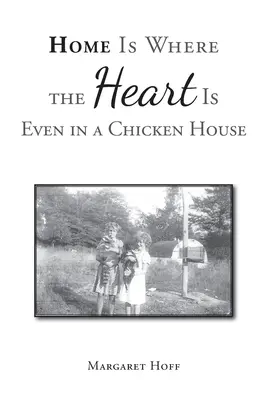 Home Is Where the Heart Is
Even in a Chicken House

Margaret Hoff